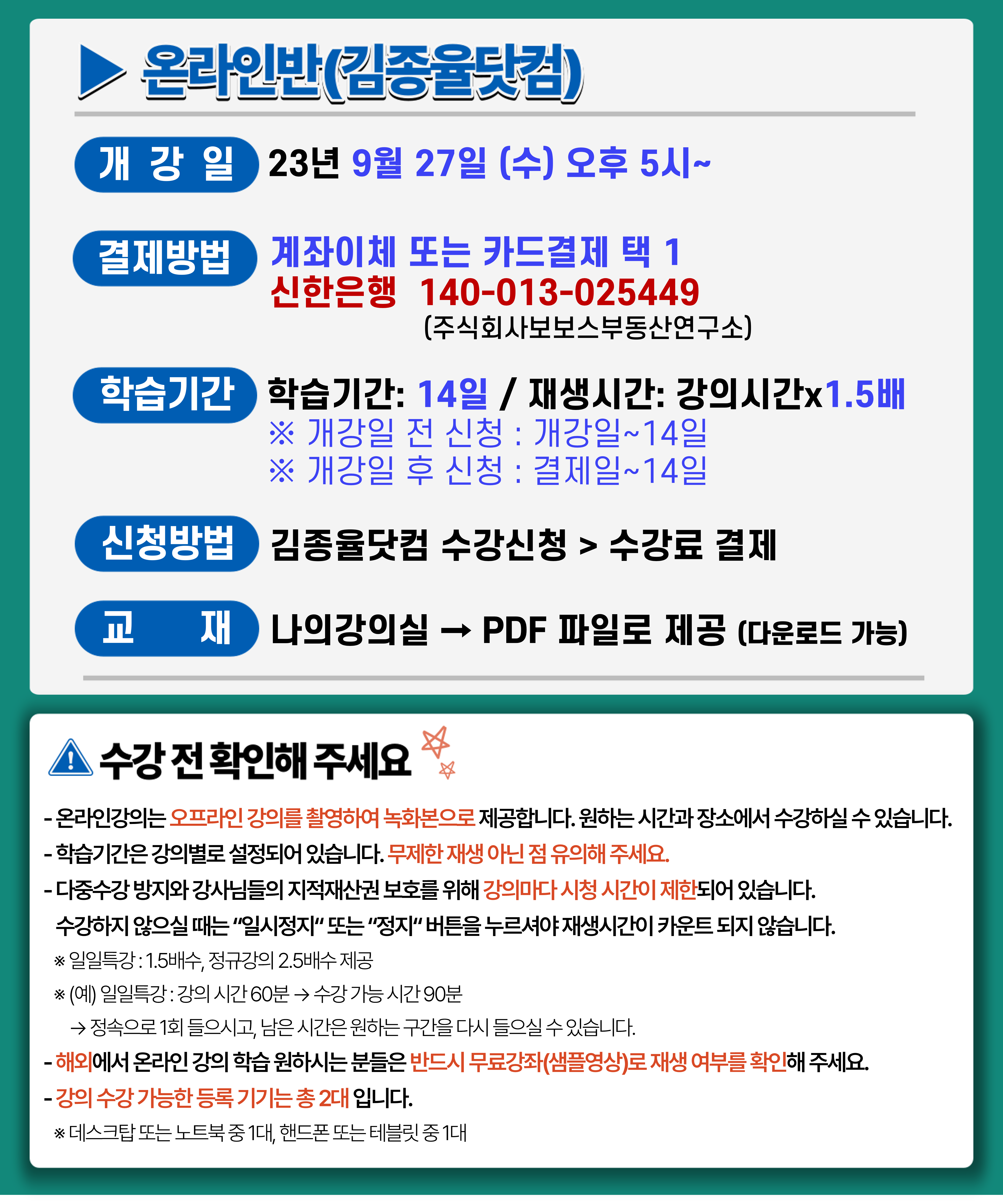 ▶ 온라인반(김종율닷컴)

개 강 일 23년 9월 27일 (수) 오후 5시~

결제방법 계좌이체 또는 카드결제 택 1
신한은행 140-013-025449
(주식회사보보스부동산연구소)

학습기간 학습기간: 14일 / 재생시간: 강의시간x1.5배
※ 개강일 전 신청 : 개강일~14일
※ 개강일 후 신청 : 결제일~14일

신청방법 김종율닷컴 수강신청 > 수강료 결제

교 재 나의강의실 → PDF 파일로 제공 (다운로드 가능)

수강 전 확인해 주세요

- 온라인강의는 오프라인 강의를 촬영하여 녹화본으로 제공합니다. 원하는 시간과 장소에서 수강하실 수 있습니다.
- 학습기간은 강의별로 설정되어 있습니다. 무제한 재생 아닌 점 유의해 주세요.
- 다중수강 방지와 강사님들의 지적재산권 보호를 위해 강의마다 시청 시간이 제한되어 있습니다.
수강하지 않으실 때는 "일시정지" 또는 "정지" 버튼을 누르셔야 재생시간이 카운트 되지 않습니다.
※ 일일특강 : 1.5배수, 정규강의 2.5배수 제공
※ (예) 일일특강 : 강의 시간 60분 → 수강 가능 시간 90분
→ 정속으로 1회 들으시고, 남은 시간은 원하는 구간을 다시 들으실 수 있습니다.
- 해외에서 온라인 강의 학습 원하시는 분들은 반드시 무료강좌(샘플영상)로 재생 여부를 확인해 주세요.
- 강의 수강 가능한 등록 기기는 총 2대 입니다.
※ 데스크탑 또는 노트북 중 1대, 핸드폰 또는 테블릿 중 1대